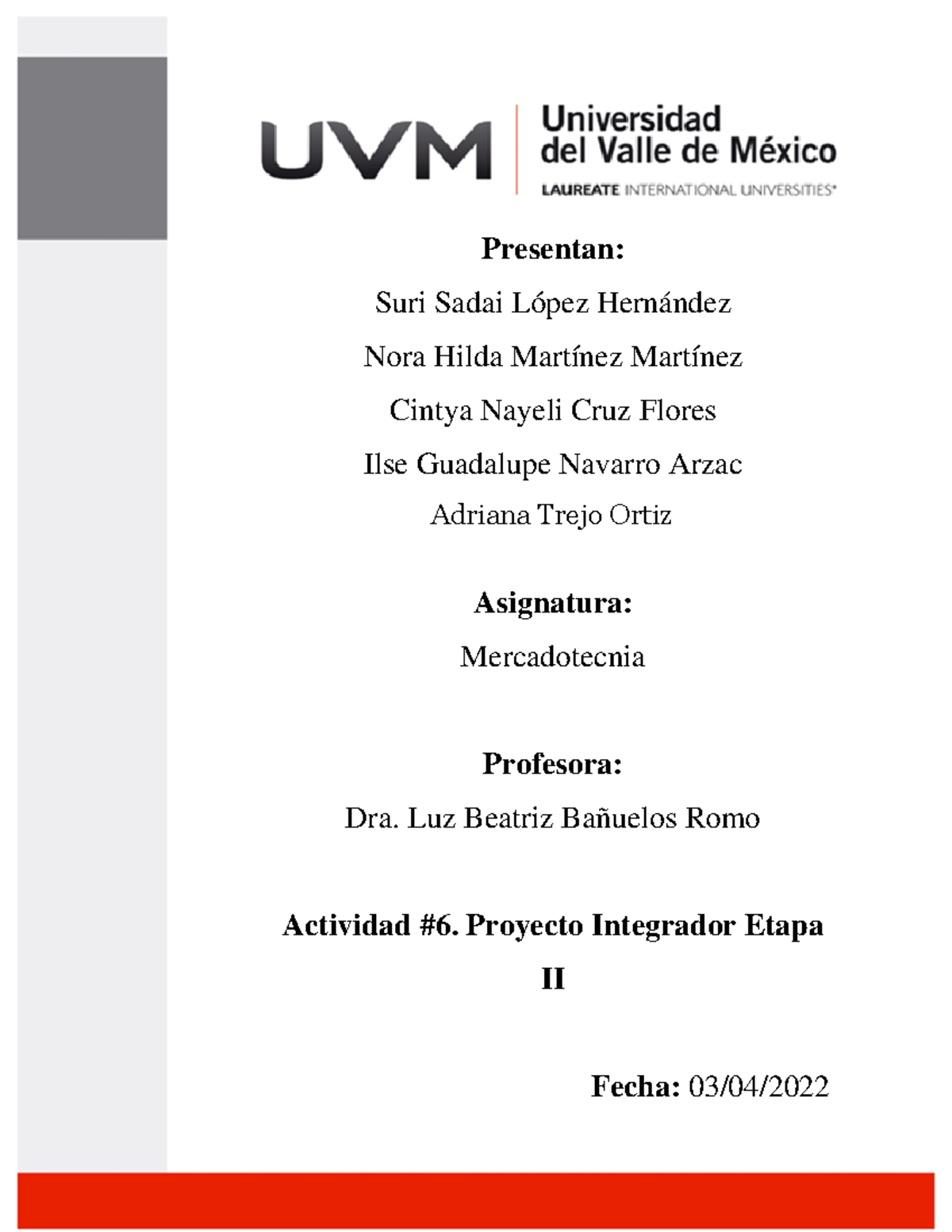 UVM Universidad del Valle de México
LAUREATE INTERNATIONAL UNIVERSITIES®

Presentan:

Suri Sadai López Hernández

Nora Hilda Martínez Martínez

Cintya Nayeli Cruz Flores

Ilse Guadalupe Navarro Arzac

Adriana Trejo Ortiz

Asignatura:

Mercadotecnia

Profesora:

Dra. Luz Beatriz Bañuelos Romo

Actividad #6. Proyecto Integrador Etapa II

Fecha: 03/04/2022